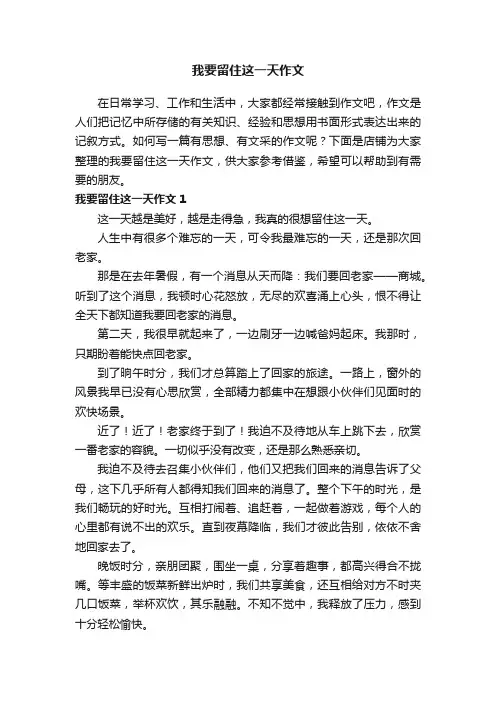 我要留住这一天作文

在日常学习、工作和生活中，大家都经常接触到作文吧，作文是人们把记忆中所存储的有关知识、经验和思想用书面形式表达出来的记叙方式。如何写一篇有思想、有文采的作文呢？下面是店铺为大家整理的我要留住这一天作文，供大家参考借鉴，希望可以帮助到有需要的朋友。

我要留住这一天作文 1

这一天越是美好，越是走得急，我真的很想留住这一天。

人生中有很多个难忘的一天，可令我最难忘的一天，还是那次回老家。

那是在去年暑假，有一个消息从天而降：我们要回老家——商城。听到了这个消息，我顿时心花怒放，无尽的欢喜涌上心头，恨不得让全天下都知道我要回老家的消息。

第二天，我很早就起来了，一边刷牙一边喊爸妈起床。我那时，只期盼着能快点回老家。

到了晌午时分，我们才总算踏上了回家的旅途。一路上，窗外的风景我早已没有心思欣赏，全部精力都集中在想跟小伙伴们见面时的欢快场景。

近了！近了！老家终于到了！我迫不及待地从车上跳下去，欣赏一番老家的容貌。一切似乎没有改变，还是那么熟悉亲切。

我迫不及待去召集小伙伴们，他们又把我们回来的消息告诉了父母，这下几乎所有人都得知我们回来的消息了。整个下午的时光，是我们畅玩的好时光。互相打闹着、追赶着，一起做着游戏，每个人的心里都有说不出的欢乐。直到夜幕降临，我们才彼此告别，依依不舍地回家去了。

晚饭时分，亲朋团聚，围坐一桌，分享着趣事，都高兴得合不拢嘴。等丰盛的饭菜新鲜出炉时，我们共享美食，还互相给对方不时夹几口饭菜，举杯欢饮，其乐融融。不知不觉中，我释放了压力，感到十分轻松愉快。